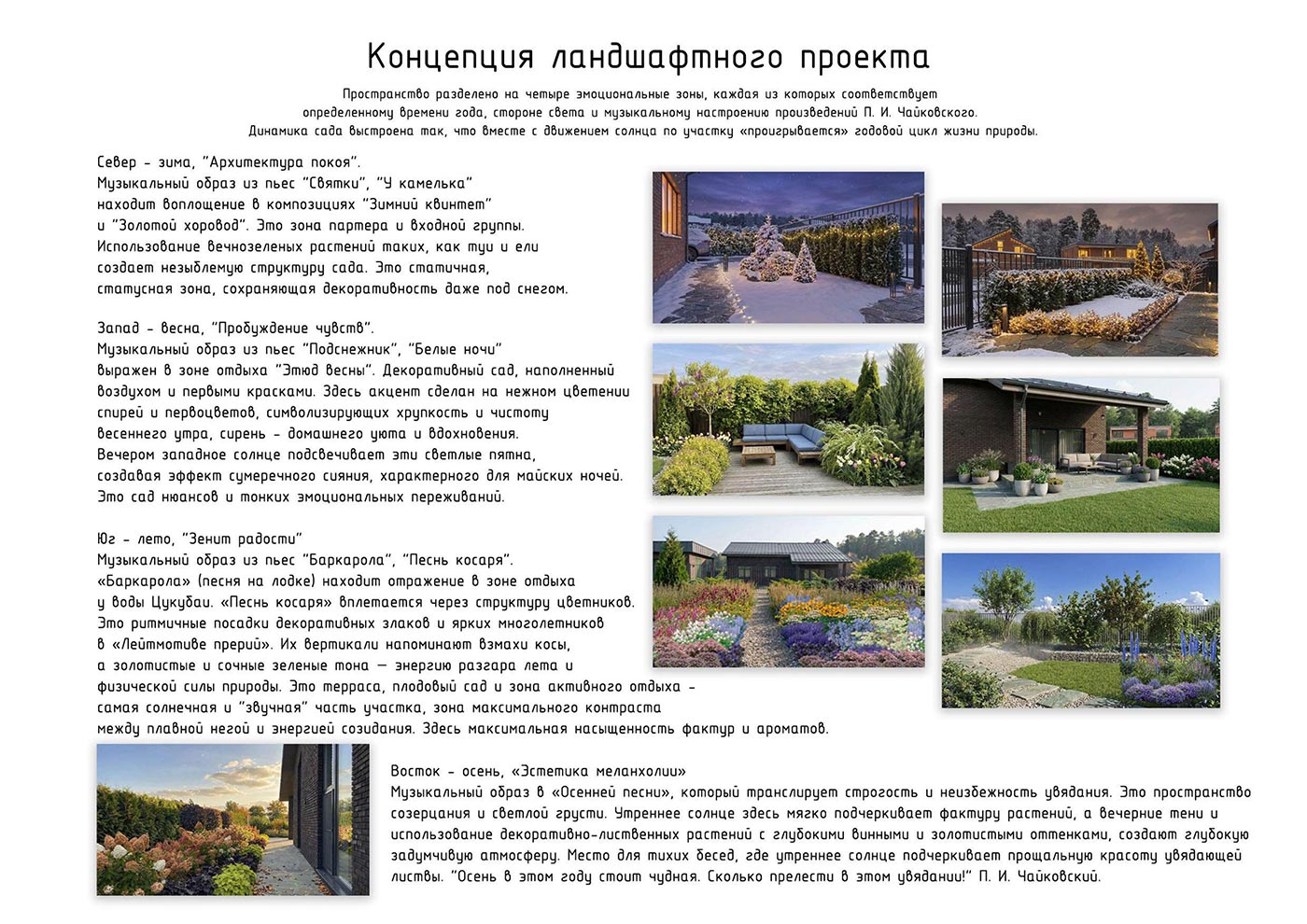 Концепция ландшафтного проекта

Пространство разделено на четыре эмоциональные зоны, каждая из которых соответствует определенному времени года, стороне света и музыкальному настроению произведений П. И. Чайковского. Динамика сада выстроена так, что вместе с движением солнца по участку «проигрывается» годовой цикл жизни природы.

Север - зима, "Архитектура покоя".
Музыкальный образ из пьес "Святки", "У камелька" находит воплощение в композициях "Зимний квинтет" и "Золотой хоровод". Это зона партера и входной группы. Использование вечнозеленых растений таких, как туи и ели создает незыблемую структуру сада. Это статичная, статусная зона, сохраняющая декоративность даже под снегом.

Запад - весна, "Пробуждение чувств".
Музыкальный образ из пьес "Подснежник", "Белые ночи" выражен в зоне отдыха "Этюд весны". Декоративный сад, наполненный воздухом и первыми красками. Здесь акцент сделан на нежном цветении спирей и первоцветов, символизирующих хрупкость и чистоту весеннего утра, сирень - домашнего уюта и вдохновения. Вечером западное солнце подсвечивает эти светлые пятна, создавая эффект сумеречного сияния, характерного для майских ночей. Это сад нюансов и тонких эмоциональных переживаний.

Юг - лето, "Зенит радости"
Музыкальный образ из пьес "Баркарола", "Песнь косаря". «Баркарола» (песня на лодке) находит отражение в зоне отдыха у воды Цукубаи. «Песнь косаря» вплетается через структуру цветников. Это ритмичные посадки декоративных злаков и ярких многолетников в «Лейтмотиве прерий». Их вертикали напоминают взмахи косы, а золотистые и сочные зеленые тона — энергию разгара лета и физической силы природы. Это терраса, плодовый сад и зона активного отдыха - самая солнечная и "звучная" часть участка, зона максимального контраста между плавной негой и энергией созидания. Здесь максимальная насыщенность фактур и ароматов.

Восток - осень, «Эстетика меланхолии»
Музыкальный образ в «Осенней песни», который транслирует строгость и неизбежность увядания. Это пространство созерцания и светлой грусти. Утреннее солнце здесь мягко подчеркивает фактуру растений, а вечерние тени и использование декоративно-лиственных растений с глубокими винными и золотистыми оттенками, создают глубокую задумчивую атмосферу. Место для тихих бесед, где утреннее солнце подчеркивает прощальную красоту увядающей листвы. "Осень в этом году стоит чудная. Сколько прелести в этом увядании!" П. И. Чайковский.